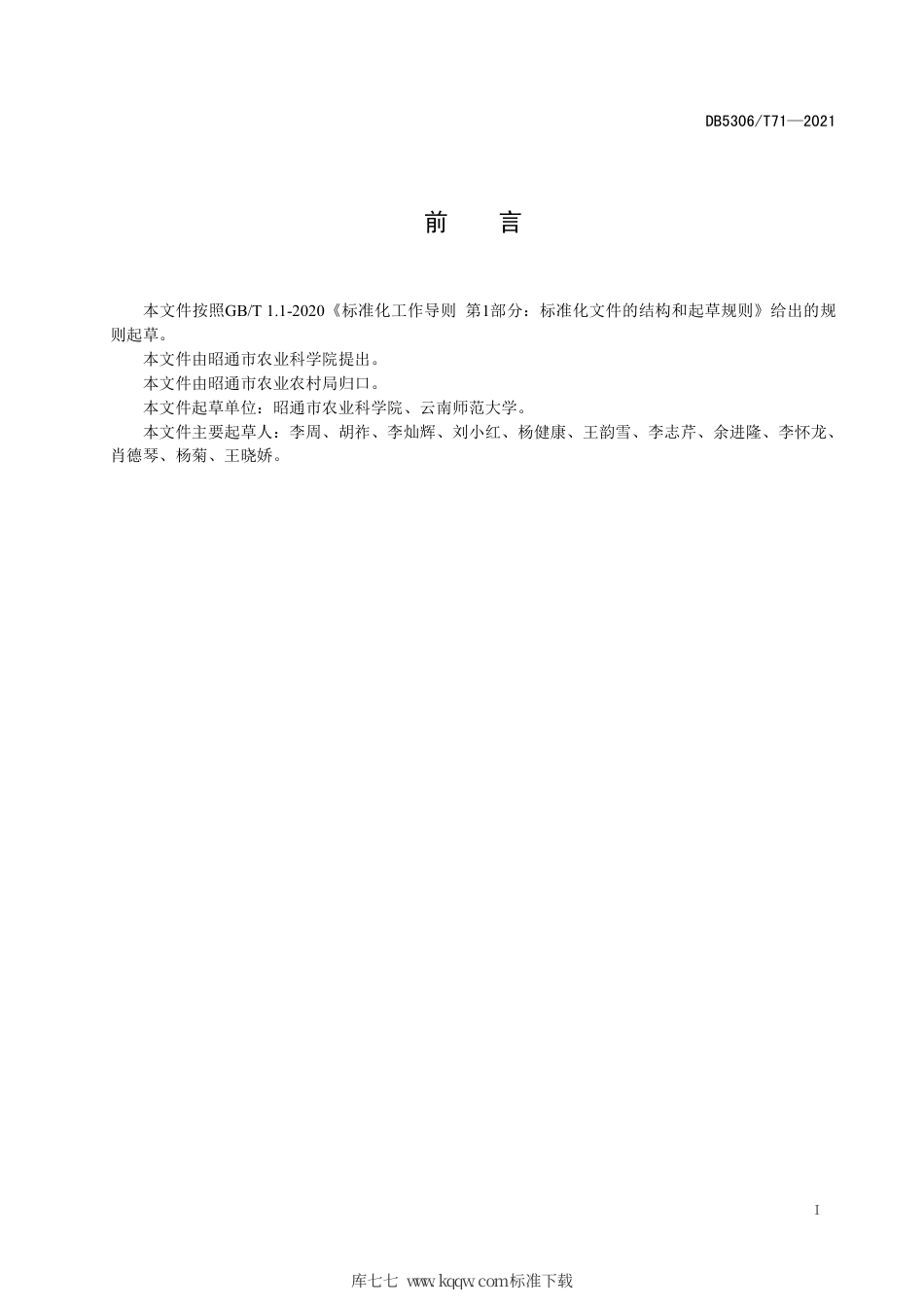 DB5306/T71—2021

前　言

本文件按照GB/T 1.1-2020《标准化工作导则　第1部分：标准化文件的结构和起草规则》给出的规则起草。

本文件由昭通市农业科学院提出。

本文件由昭通市农业农村局归口。

本文件起草单位：昭通市农业科学院、云南师范大学。

本文件主要起草人：李周、胡祚、李灿辉、刘小红、杨健康、王韵雪、李志芹、余进隆、李怀龙、肖德琴、杨菊、王晓娇。

I

库七七 www.kqqw.com标准下载